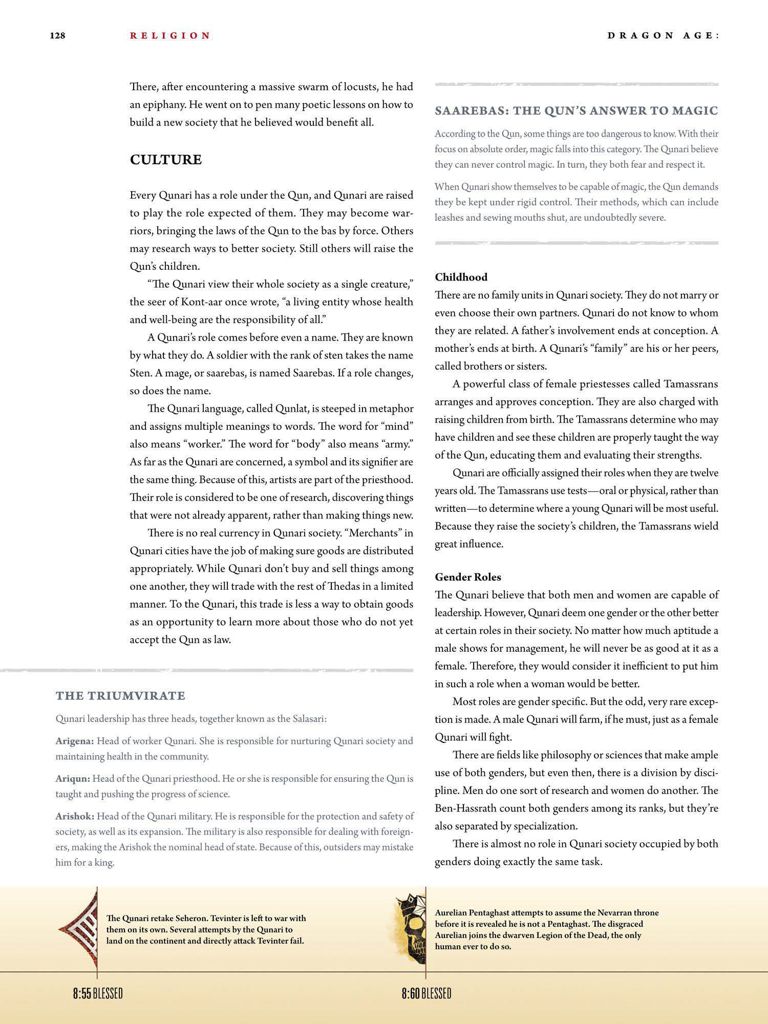 128 RELIGION DRAGON AGE:

There, after encountering a massive swarm of locusts, he had an epiphany. He went on to pen many poetic lessons on how to build a new society that he believed would benefit all.

CULTURE

Every Qunari has a role under the Qun, and Qunari are raised to play the role expected of them. They may become warriors, bringing the laws of the Qun to the bas by force. Others may research ways to better society. Still others will raise the Qun's children.

"The Qunari view their whole society as a single creature," the seer of Kont-aar once wrote, "a living entity whose health and well-being are the responsibility of all."

A Qunari's role comes before even a name. They are known by what they do. A soldier with the rank of sten takes the name Sten. A mage, or saarebas, is named Saarebas. If a role changes, so does the name.

The Qunari language, called Qunlat, is steeped in metaphor and assigns multiple meanings to words. The word for "mind" also means "worker." The word for "body" also means "army." As far as the Qunari are concerned, a symbol and its signifier are the same thing. Because of this, artists are part of the priesthood. Their role is considered to be one of research, discovering things that were not already apparent, rather than making things new.

There is no real currency in Qunari society. "Merchants" in Qunari cities have the job of making sure goods are distributed appropriately. While Qunari don't buy and sell things among one another, they will trade with the rest of Thedas in a limited manner. To the Qunari, this trade is less a way to obtain goods as an opportunity to learn more about those who do not yet accept the Qun as law.

THE TRIUMVIRATE

Qunari leadership has three heads, together known as the Salasari:

Arigena: Head of worker Qunari. She is responsible for nurturing Qunari society and maintaining health in the community.

Ariqun: Head of the Qunari priesthood. He or she is responsible for ensuring the Qun is taught and pushing the progress of science.

Arishok: Head of the Qunari military. He is responsible for the protection and safety of society, as well as its expansion. The military is also responsible for dealing with foreigners, making the Arishok the nominal head of state. Because of this, outsiders may mistake him for a king.

SAAREBAS: THE QUN'S ANSWER TO MAGIC

According to the Qun, some things are too dangerous to know. With their focus on absolute order, magic falls into this category. The Qunari believe they can never control magic. In turn, they both fear and respect it.

When Qunari show themselves to be capable of magic, the Qun demands they be kept under rigid control. Their methods, which can include leashes and sewing mouths shut, are undoubtedly severe.

Childhood

There are no family units in Qunari society. They do not marry or even choose their own partners. Qunari do not know to whom they are related. A father's involvement ends at conception. A mother's ends at birth. A Qunari's "family" are his or her peers, called brothers or sisters.

A powerful class of female priestesses called Tamassrans arranges and approves conception. They are also charged with raising children from birth. The Tamassrans determine who may have children and see these children are properly taught the way of the Qun, educating them and evaluating their strengths.

Qunari are officially assigned their roles when they are twelve years old. The Tamassrans use tests—oral or physical, rather than written—to determine where a young Qunari will be most useful. Because they raise the society's children, the Tamassrans wield great influence.

Gender Roles

The Qunari believe that both men and women are capable of leadership. However, Qunari deem one gender or the other better at certain roles in their society. No matter how much aptitude a male shows for management, he will never be as good at it as a female. Therefore, they would consider it inefficient to put him in such a role when a woman would be better.

Most roles are gender specific. But the odd, very rare exception is made. A male Qunari will farm, if he must, just as a female Qunari will fight.

There are fields like philosophy or sciences that make ample use of both genders, but even then, there is a division by discipline. Men do one sort of research and women do another. The Ben-Hassrath count both genders among its ranks, but they're also separated by specialization.

There is almost no role in Qunari society occupied by both genders doing exactly the same task.

The Qunari retake Seheron. Tevinter is left to war with them on its own. Several attempts by the Qunari to land on the continent and directly attack Tevinter fail.

8:55 BLESSED

Aurelian Pentaghast attempts to assume the Nevarran throne before it is revealed he is not a Pentaghast. The disgraced Aurelian joins the dwarven Legion of the Dead, the only human ever to do so.

8:60 BLESSED